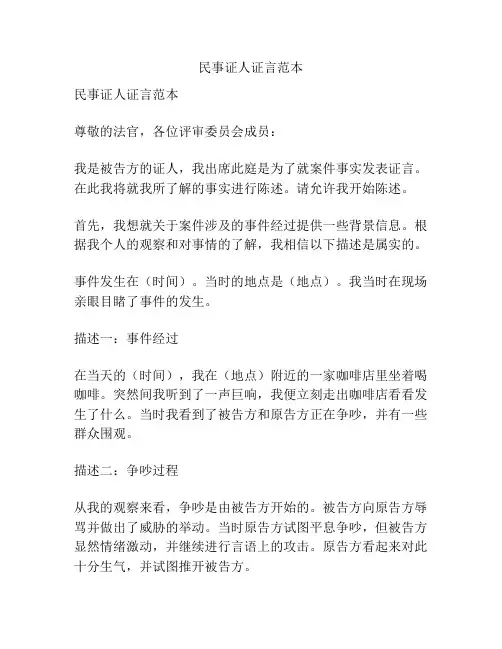 民事证人证言范本

民事证人证言范本

尊敬的法官，各位评审委员会成员：

我是被告方的证人，我出席此庭是为了就案件事实发表证言。在此我将就我所了解的事实进行陈述。请允许我开始陈述。

首先，我想就关于案件涉及的事件经过提供一些背景信息。根据我个人的观察和对事情的了解，我相信以下描述是属实的。

事件发生在（时间）。当时的地点是（地点）。我当时在现场亲眼目睹了事件的发生。

描述一：事件经过

在当天的（时间），我在（地点）附近的一家咖啡店里坐着喝咖啡。突然间我听到了一声巨响，我便立刻走出咖啡店看看发生了什么。当时我看到了被告方和原告方正在争吵，并有一些群众围观。

描述二：争吵过程

从我的观察来看，争吵是由被告方开始的。被告方向原告方辱骂并做出了威胁的举动。当时原告方试图平息争吵，但被告方显然情绪激动，并继续进行言语上的攻击。原告方看起来对此十分生气，并试图推开被告方。